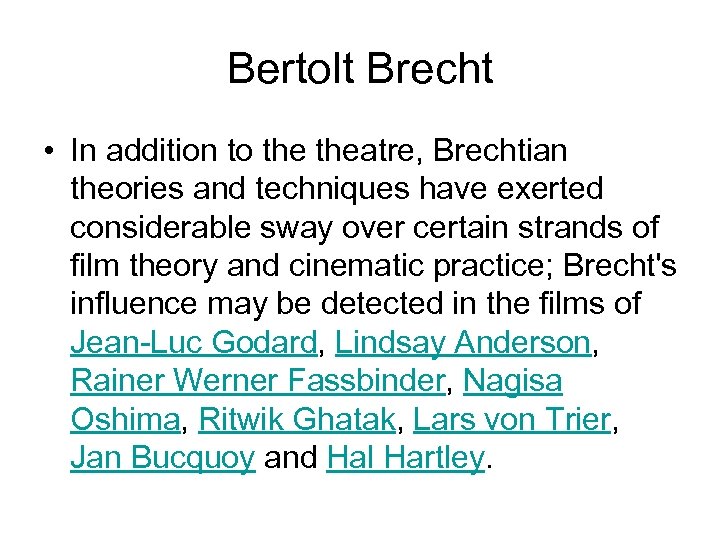 Bertolt Brecht

• In addition to the theatre, Brechtian theories and techniques have exerted considerable sway over certain strands of film theory and cinematic practice; Brecht's influence may be detected in the films of Jean-Luc Godard, Lindsay Anderson, Rainer Werner Fassbinder, Nagisa Oshima, Ritwik Ghatak, Lars von Trier, Jan Bucquoy and Hal Hartley.